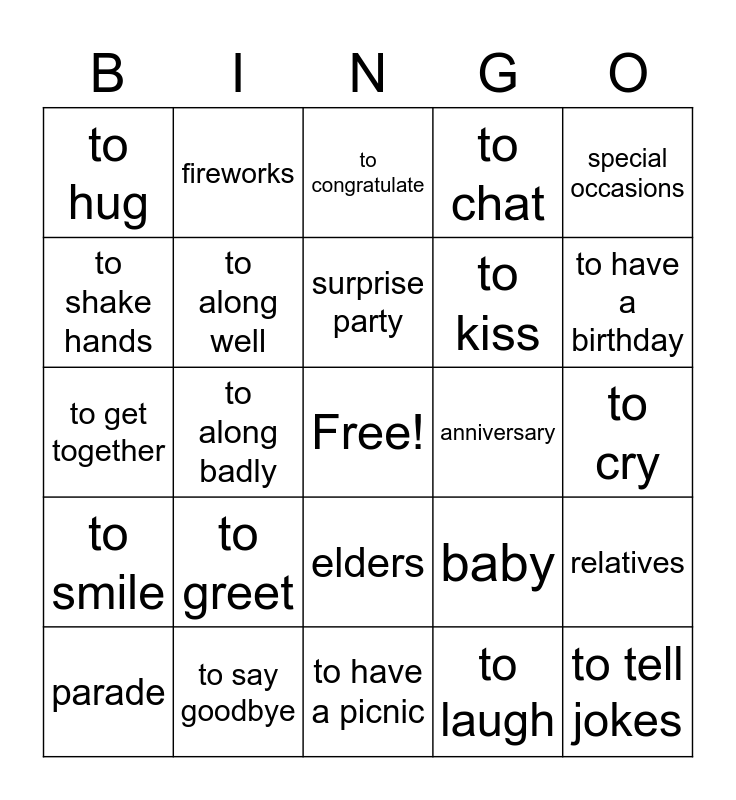 | B | I | N | G | O |
|---|---|---|---|---|
| to hug | fireworks | to congratulate | to chat | special occasions |
| to shake hands | to along well | surprise party | to kiss | to have a birthday |
| to get together | to along badly | Free! | anniversary | to cry |
| to smile | to greet | elders | baby | relatives |
| parade | to say goodbye | to have a picnic | to laugh | to tell jokes |